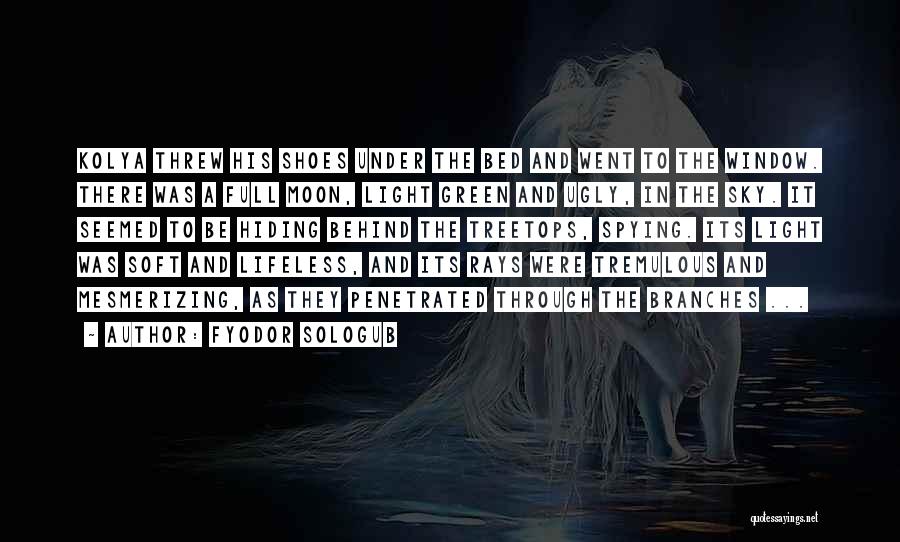 KOLYA THREW HIS SHOES UNDER THE BED AND WENT TO THE WINDOW. THERE WAS A FULL MOON, LIGHT GREEN AND UGLY, IN THE SKY. IT SEEMED TO BE HIDING BEHIND THE TREETOPS, SPYING. ITS LIGHT WAS SOFT AND LIFELESS, AND ITS RAYS WERE TREMULOUS AND MESMERIZING, AS THEY PENETRATED THROUGH THE BRANCHES ...

~ AUTHOR: FYODOR SOLOGUB

quotessayings.net